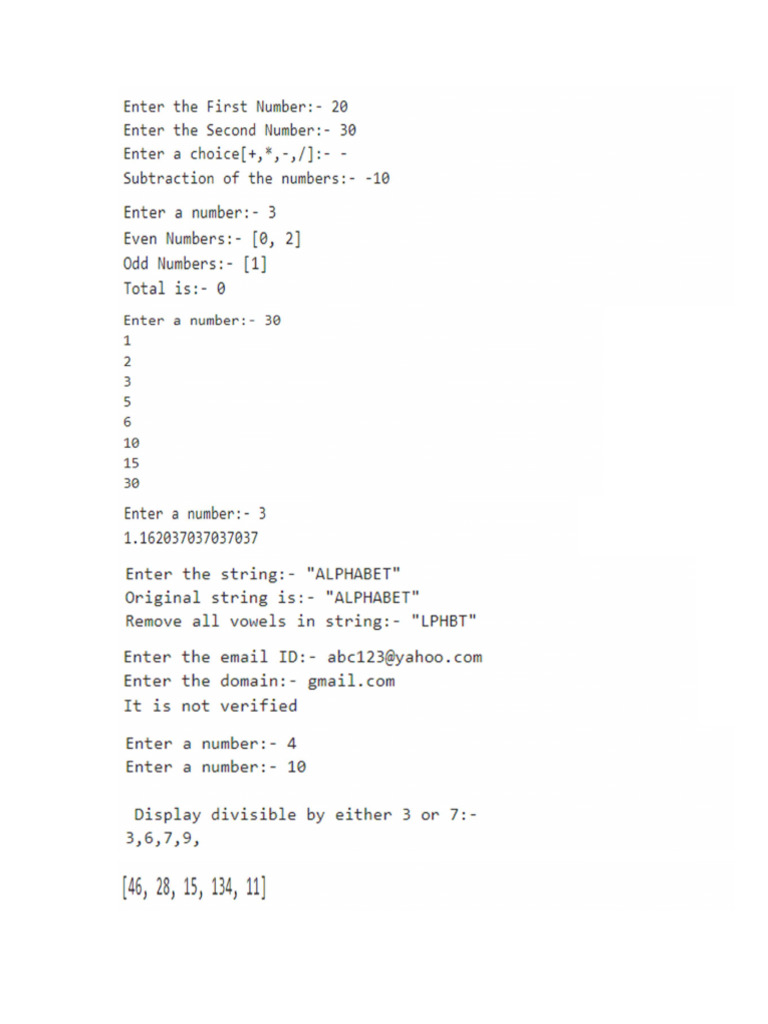 Enter the First Number:- 20
Enter the Second Number:- 30
Enter a choice[+,*,-,/]:- -
Subtraction of the numbers:- -10

Enter a number:- 3
Even Numbers:- [0, 2]
Odd Numbers:- [1]
Total is:- 0

Enter a number:- 30
1
2
3
5
6
10
15
30

Enter a number:- 3
1.162037037037037

Enter the string:- "ALPHABET"
Original string is:- "ALPHABET"
Remove all vowels in string:- "LPHBT"

Enter the email ID:- abc123@yahoo.com
Enter the domain:- gmail.com
It is not verified

Enter a number:- 4
Enter a number:- 10

Display divisible by either 3 or 7:-
3,6,7,9,

[46, 28, 15, 134, 11]